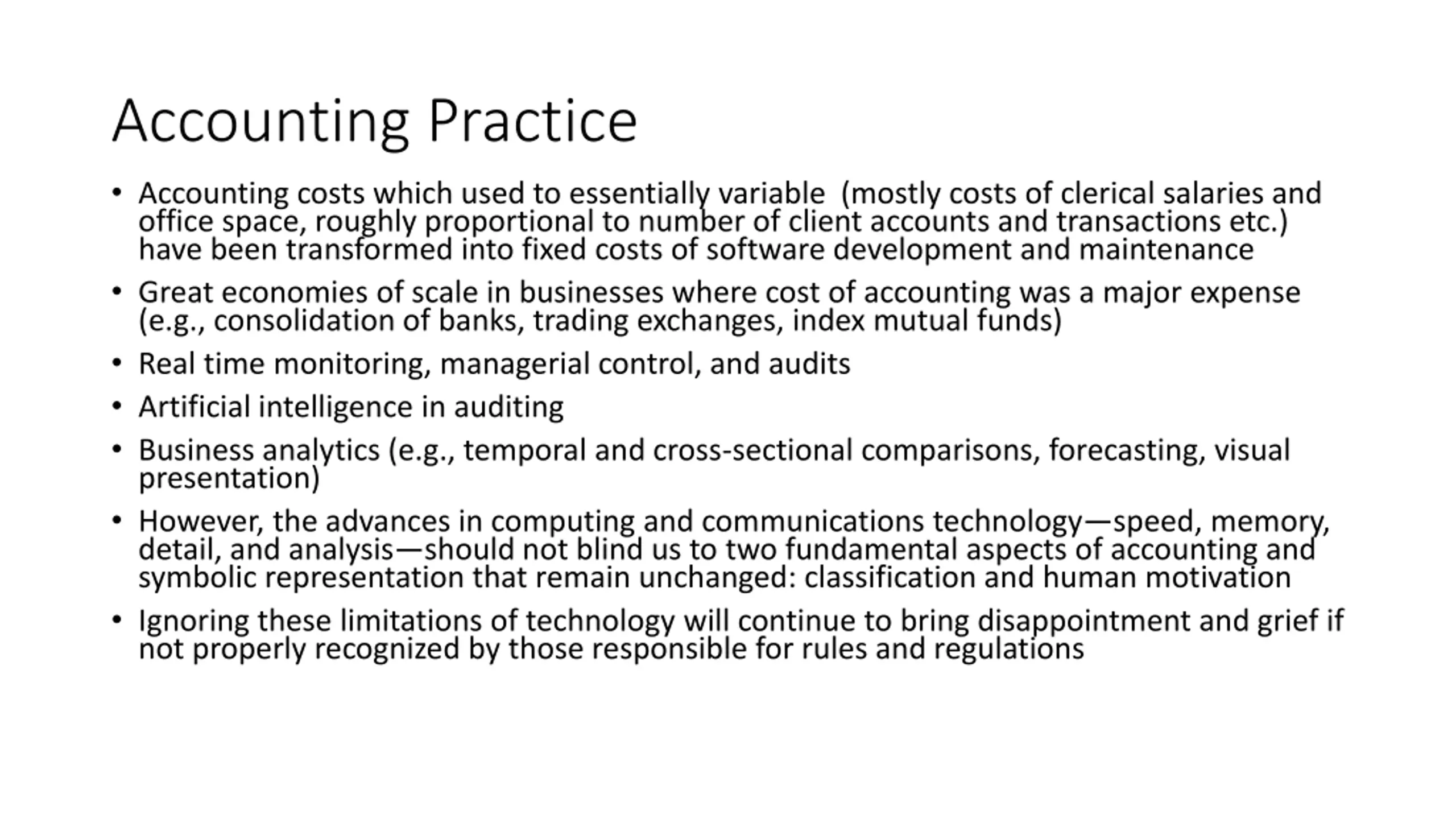 Accounting Practice

• Accounting costs which used to essentially variable (mostly costs of clerical salaries and office space, roughly proportional to number of client accounts and transactions etc.) have been transformed into fixed costs of software development and maintenance

• Great economies of scale in businesses where cost of accounting was a major expense (e.g., consolidation of banks, trading exchanges, index mutual funds)

• Real time monitoring, managerial control, and audits

• Artificial intelligence in auditing

• Business analytics (e.g., temporal and cross-sectional comparisons, forecasting, visual presentation)

• However, the advances in computing and communications technology—speed, memory, detail, and analysis—should not blind us to two fundamental aspects of accounting and symbolic representation that remain unchanged: classification and human motivation

• Ignoring these limitations of technology will continue to bring disappointment and grief if not properly recognized by those responsible for rules and regulations